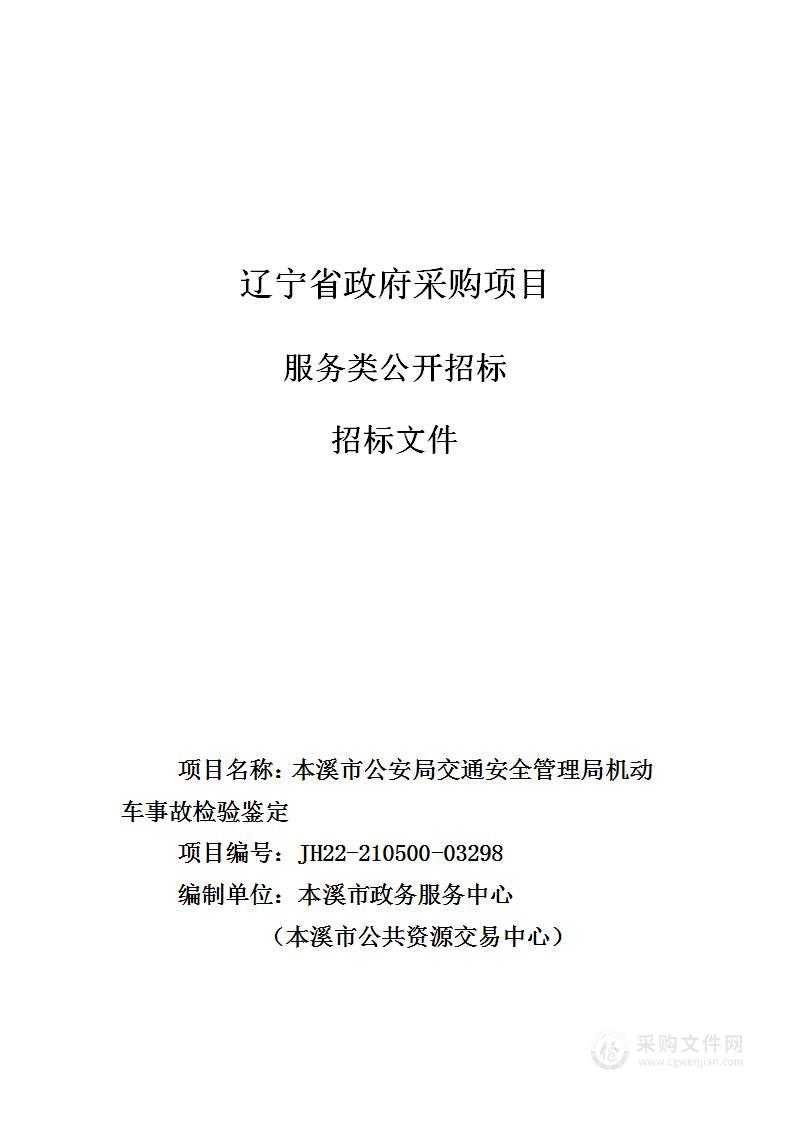 辽宁省政府采购项目

服务类公开招标

招标文件

项目名称：本溪市公安局交通安全管理局机动车事故检验鉴定

项目编号：JH22-210500-03298

编制单位：本溪市政务服务中心

（本溪市公共资源交易中心）

采购文件网
www.cgwenjian.com